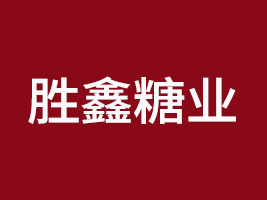 胜鑫糖业